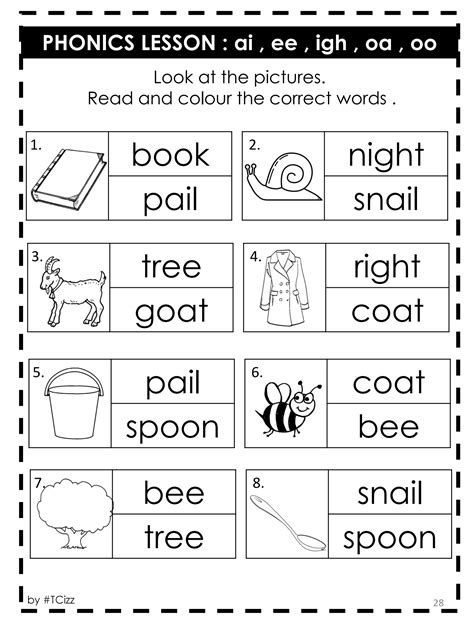 PHONICS LESSON : ai , ee , igh , oa , oo

Look at the pictures.
Read and colour the correct words .

1.
book
pail

2.
night
snail

3.
tree
goat

4.
right
coat

5.
pail
spoon

6.
coat
bee

7.
bee
tree

8.
snail
spoon

by #TCizz

28